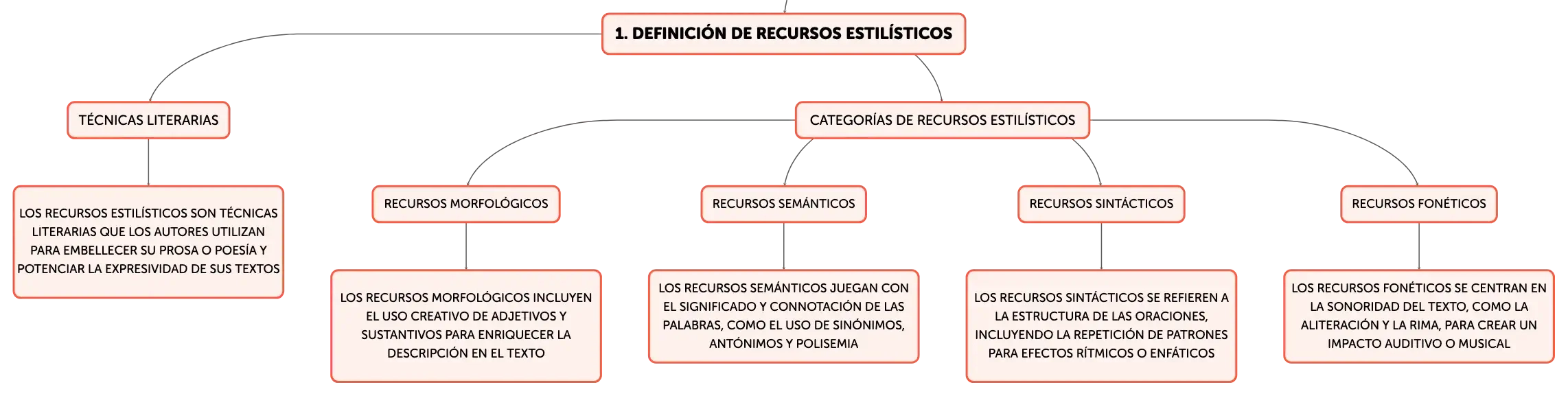 1. DEFINICIÓN DE RECURSOS ESTILÍSTICOS

TÉCNICAS LITERARIAS

LOS RECURSOS ESTILÍSTICOS SON TÉCNICAS LITERARIAS QUE LOS AUTORES UTILIZAN PARA EMBELLECER SU PROSA O POESÍA Y POTENCIAR LA EXPRESIVIDAD DE SUS TEXTOS

CATEGORÍAS DE RECURSOS ESTILÍSTICOS

RECURSOS MORFOLÓGICOS

LOS RECURSOS MORFOLÓGICOS INCLUYEN EL USO CREATIVO DE ADJETIVOS Y SUSTANTIVOS PARA ENRIQUECER LA DESCRIPCIÓN EN EL TEXTO

RECURSOS SEMÁNTICOS

LOS RECURSOS SEMÁNTICOS JUEGAN CON EL SIGNIFICADO Y CONNOTACIÓN DE LAS PALABRAS, COMO EL USO DE SINÓNIMOS, ANTÓNIMOS Y POLISEMIA

RECURSOS SINTÁCTICOS

LOS RECURSOS SINTÁCTICOS SE REFIEREN A LA ESTRUCTURA DE LAS ORACIONES, INCLUYENDO LA REPETICIÓN DE PATRONES PARA EFECTOS RÍTMICOS O ENFÁTICOS

RECURSOS FONÉTICOS

LOS RECURSOS FONÉTICOS SE CENTRAN EN LA SONORIDAD DEL TEXTO, COMO LA ALITERACIÓN Y LA RIMA, PARA CREAR UN IMPACTO AUDITIVO O MUSICAL